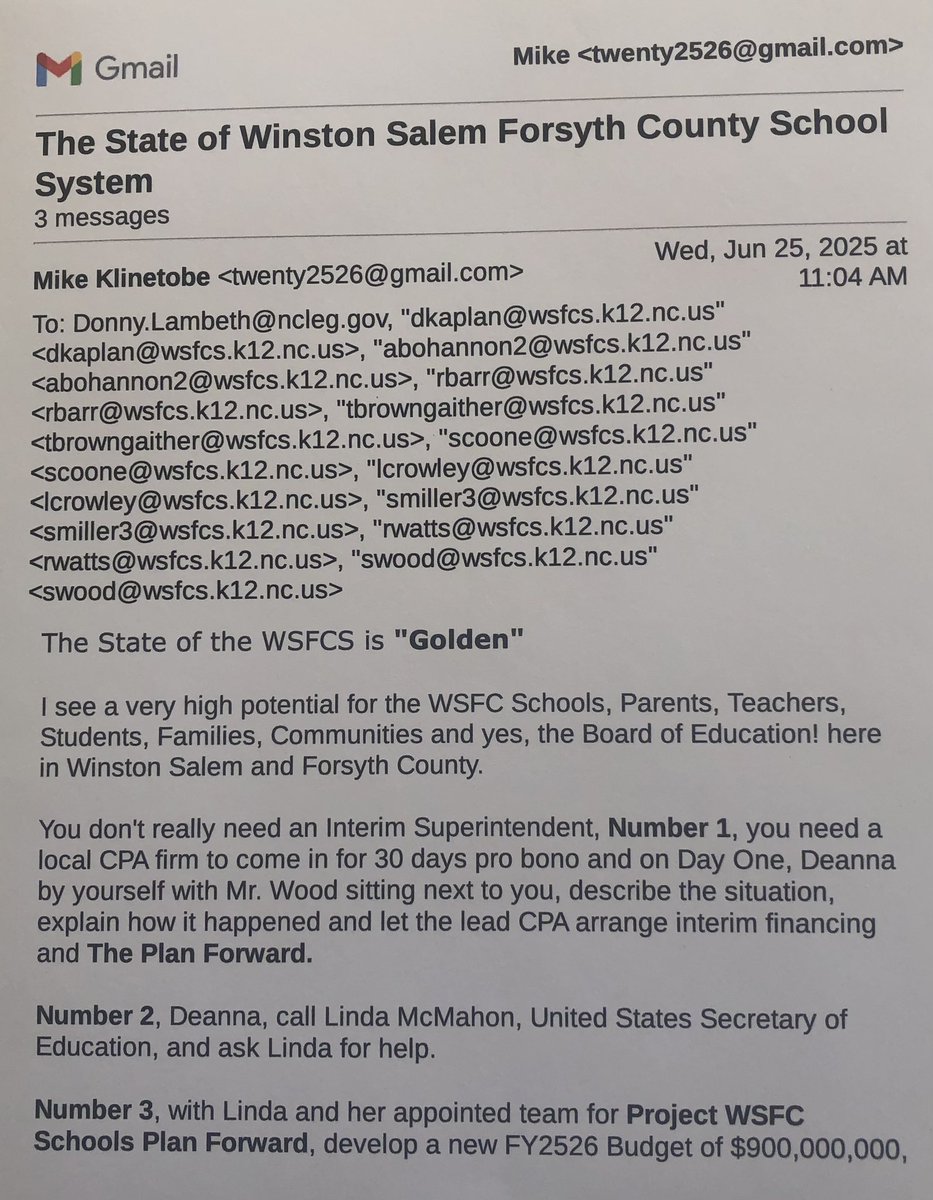 Gmail

Mike <twenty2526@gmail.com>

The State of Winston Salem Forsyth County School System
3 messages

Mike Klinetobe <twenty2526@gmail.com>

Wed, Jun 25, 2025 at 11:04 AM

To: Donny.Lambeth@ncleg.gov, "dkaplan@wsfcs.k12.nc.us" <dkaplan@wsfcs.k12.nc.us>, "abohannon2@wsfcs.k12.nc.us" <abohannon2@wsfcs.k12.nc.us>, "rbarr@wsfcs.k12.nc.us" <rbarr@wsfcs.k12.nc.us>, "tbrowngaither@wsfcs.k12.nc.us" <tbrowngaither@wsfcs.k12.nc.us>, "scoone@wsfcs.k12.nc.us" <scoone@wsfcs.k12.nc.us>, "lcrowley@wsfcs.k12.nc.us" <lcrowley@wsfcs.k12.nc.us>, "smiller3@wsfcs.k12.nc.us" <smiller3@wsfcs.k12.nc.us>, "rwatts@wsfcs.k12.nc.us" <rwatts@wsfcs.k12.nc.us>, "swood@wsfcs.k12.nc.us" <swood@wsfcs.k12.nc.us>

The State of the WSFCS is "Golden"

I see a very high potential for the WSFC Schools, Parents, Teachers, Students, Families, Communities and yes, the Board of Education! here in Winston Salem and Forsyth County.

You don't really need an Interim Superintendent, Number 1, you need a local CPA firm to come in for 30 days pro bono and on Day One, Deanna by yourself with Mr. Wood sitting next to you, describe the situation, explain how it happened and let the lead CPA arrange interim financing and The Plan Forward.

Number 2, Deanna, call Linda McMahon, United States Secretary of Education, and ask Linda for help.

Number 3, with Linda and her appointed team for Project WSFC Schools Plan Forward, develop a new FY2526 Budget of $900,000,000,